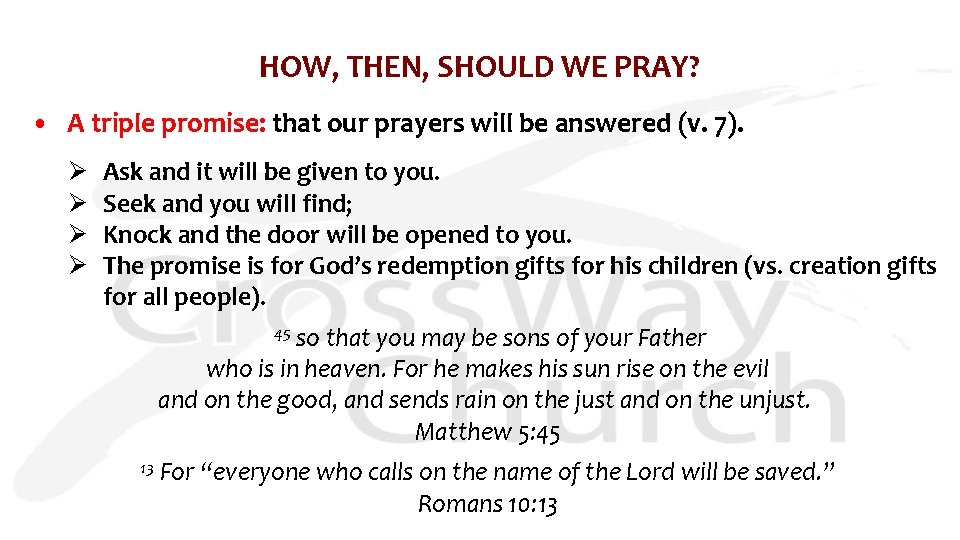 HOW, THEN, SHOULD WE PRAY?

• A triple promise: that our prayers will be answered (v. 7).

➢ Ask and it will be given to you.
➢ Seek and you will find;
➢ Knock and the door will be opened to you.
➢ The promise is for God's redemption gifts for his children (vs. creation gifts for all people).

$^{45}$ so that you may be sons of your Father
who is in heaven. For he makes his sun rise on the evil
and on the good, and sends rain on the just and on the unjust.
Matthew 5:45

$^{13}$ For "everyone who calls on the name of the Lord will be saved."
Romans 10:13

CrossWay Church